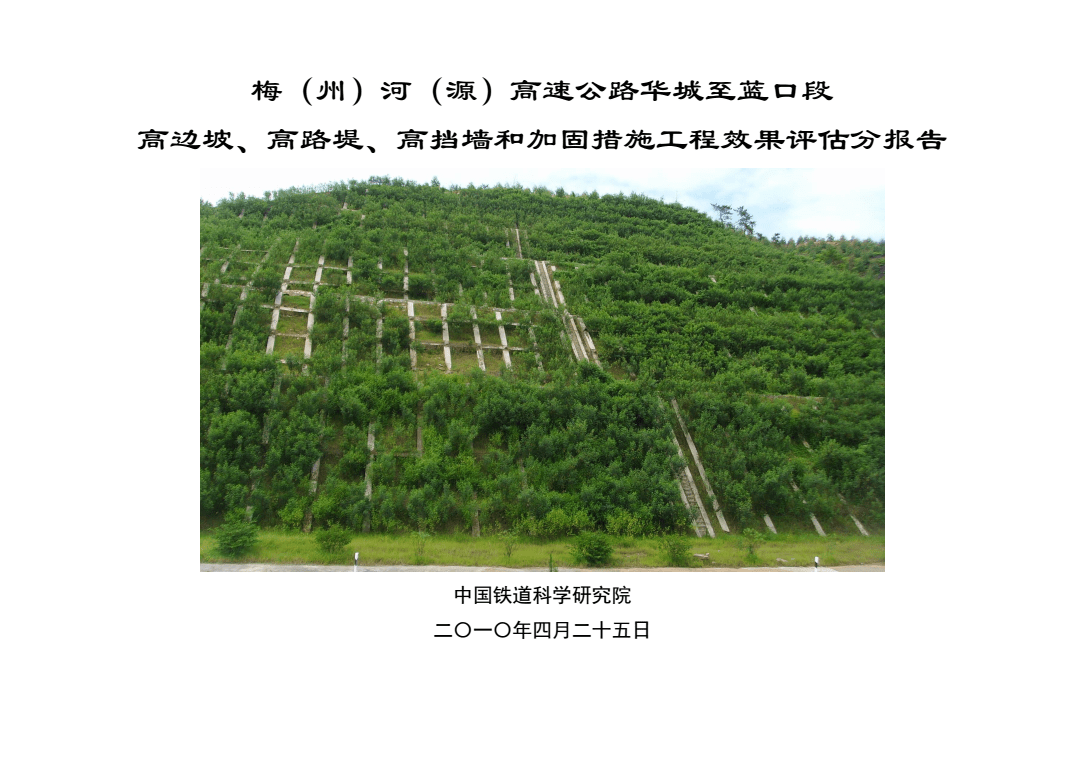 梅（州）河（源）高速公路华城至蓝口段

高边坡、高路堤、高挡墙和加固措施工程效果评估分报告

中国铁道科学研究院

二〇一〇年四月二十五日